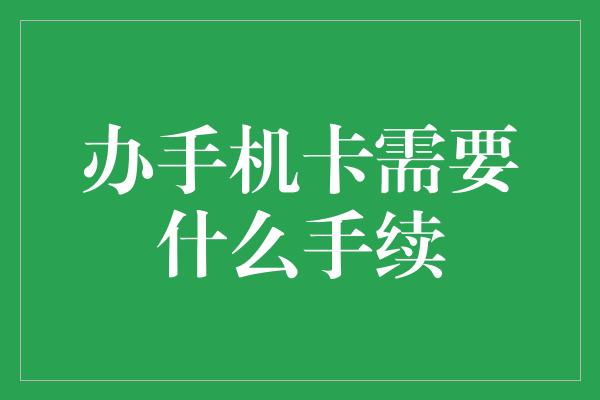 办手机卡需要什么手续